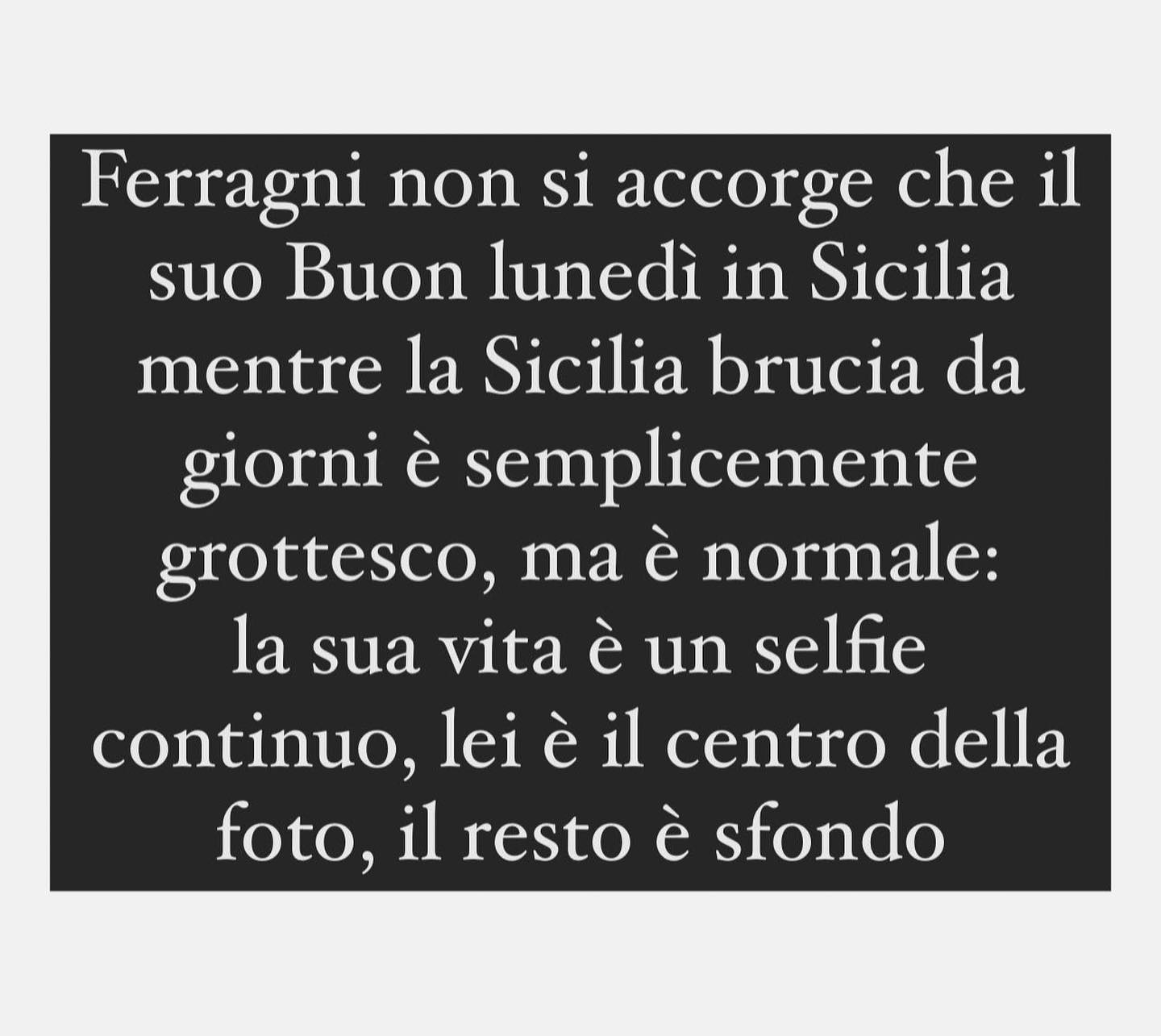 Ferragni non si accorge che il suo Buon lunedì in Sicilia mentre la Sicilia brucia da giorni è semplicemente grottesco, ma è normale:
la sua vita è un selfie continuo, lei è il centro della foto, il resto è sfondo